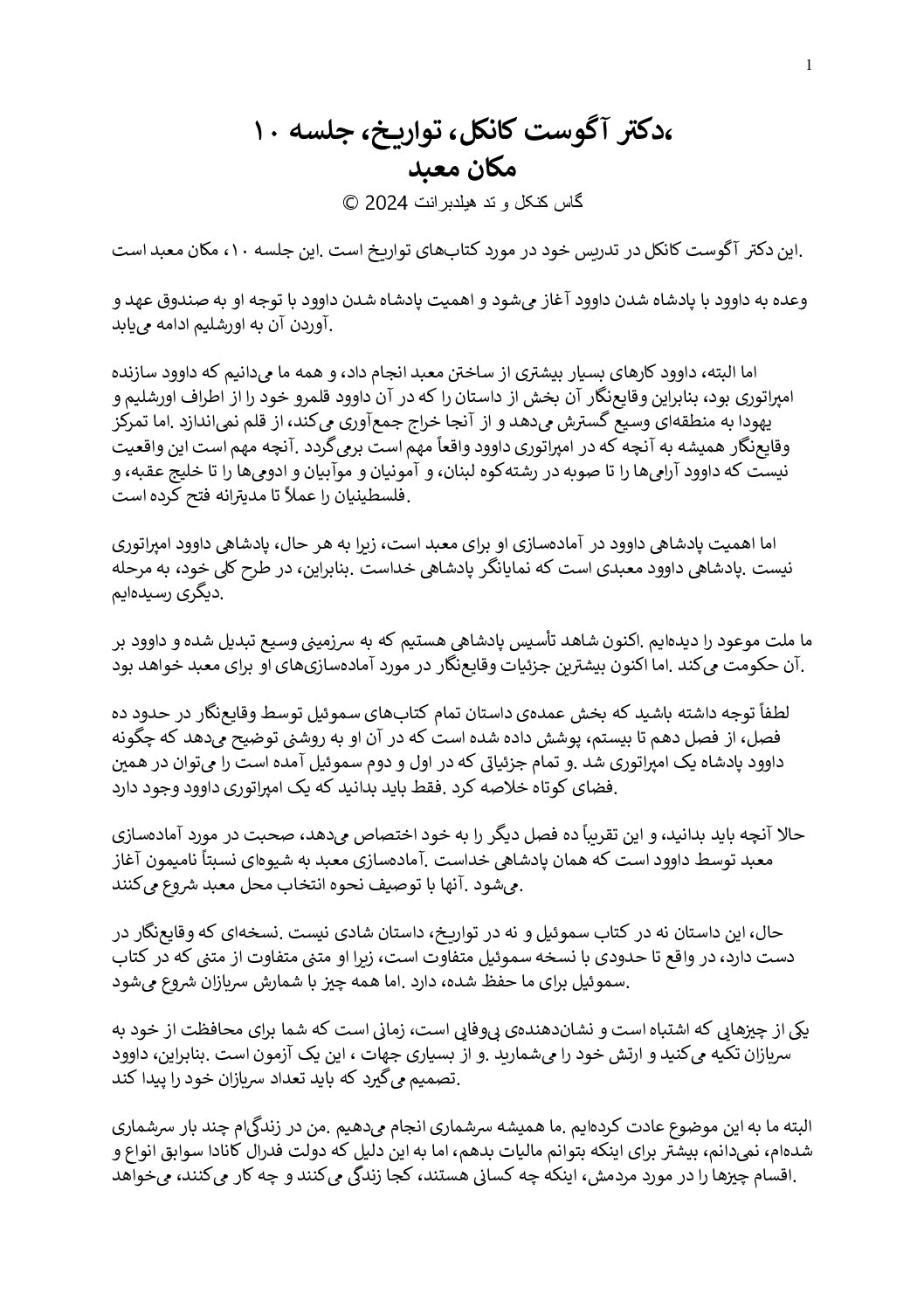 1

،دکتر آگوست کانکل، تواریخ، جلسه ۱۰
مکان معبد

گاس کنکل و تد هیلدبرانت 2024 ©

.این دکتر آگوست کانکل در تدریس خود در مورد کتاب‌های تواریخ است .این جلسه ۱۰، مکان معبد است

وعده به داوود با پادشاه شدن داوود آغاز می‌شود و اهمیت پادشاه شدن داوود با توجه او به صندوق عهد و .آوردن آن به اورشلیم ادامه می‌یابد

اما البته، داوود کارهای بسیار بیشتری از ساختن معبد انجام داد، و همه ما می‌دانیم که داوود سازنده امپراتوری بود، بنابراین وقایع‌نگار آن بخش از داستان را که در آن داوود قلمرو خود را از اطراف اورشلیم و یهودا به منطقه‌ای وسیع گسترش می‌دهد و از آنجا خراج جمع‌آوری می‌کند، از قلم نمی‌اندازد .اما تمرکز وقایع‌نگار همیشه به آنچه که در امپراتوری داوود واقعاً مهم است برمی‌گردد .آنچه مهم است این واقعیت نیست که داوود آرامی‌ها را تا صوبه در رشته‌کوه لبنان، و آمونیان و موآبیان و ادومی‌ها را تا خلیج عقبه، و .فلسطینیان را عملاً تا مدیترانه فتح کرده است

اما اهمیت پادشاهی داوود در آماده‌سازی او برای معبد است، زیرا به هر حال، پادشاهی داوود امپراتوری نیست .پادشاهی داوود معبدی است که نمایانگر پادشاهی خداست .بنابراین، در طرح کلی خود، به مرحله .دیگری رسیده‌ایم

ما ملت موعود را دیده‌ایم .اکنون شاهد تأسیس پادشاهی هستیم که به سرزمینی وسیع تبدیل شده و داوود بر .آن حکومت می‌کند .اما اکنون بیشترین جزئیات وقایع‌نگار در مورد آماده‌سازی‌های او برای معبد خواهد بود

لطفاً توجه داشته باشید که بخش عمده‌ی داستان تمام کتاب‌های سموئیل توسط وقایع‌نگار در حدود ده فصل، از فصل دهم تا بیستم، پوشش داده شده است که در آن او به روشنی توضیح می‌دهد که چگونه داوود پادشاه یک امپراتوری شد .و تمام جزئیاتی که در اول و دوم سموئیل آمده است را می‌توان در همین .فضای کوتاه خلاصه کرد .فقط باید بدانید که یک امپراتوری داوود وجود دارد

حالا آنچه باید بدانید، و این تقریباً ده فصل دیگر را به خود اختصاص می‌دهد، صحبت در مورد آماده‌سازی معبد توسط داوود است که همان پادشاهی خداست .آماده‌سازی معبد به شیوه‌ای نسبتاً نامیمون آغاز .می‌شود .آنها با توصیف نحوه انتخاب محل معبد شروع می‌کنند

حال، این داستان نه در کتاب سموئیل و نه در تواریخ، داستان شادی نیست .نسخه‌ای که وقایع‌نگار در دست دارد، در واقع تا حدودی با نسخه سموئیل متفاوت است، زیرا او متنی متفاوت از متنی که در کتاب .سموئیل برای ما حفظ شده، دارد .اما همه چیز با شمارش سربازان شروع می‌شود

یکی از چیزهایی که اشتباه است و نشان‌دهنده‌ی بی‌وفایی است، زمانی است که شما برای محافظت از خود به سربازان تکیه می‌کنید و ارتش خود را می‌شمارید .و از بسیاری جهات ، این یک آزمون است .بنابراین، داوود .تصمیم می‌گیرد که باید تعداد سربازان خود را پیدا کند

البته ما به این موضوع عادت کرده‌ایم .ما همیشه سرشماری انجام می‌دهیم .من در زندگی‌ام چند بار سرشماری شده‌ام، نمی‌دانم، بیشتر برای اینکه بتوانم مالیات بدهم، اما به این دلیل که دولت فدرال کانادا سوابق انواع و .اقسام چیزها را در مورد مردمش، اینکه چه کسانی هستند، کجا زندگی می‌کنند و چه کار می‌کنند، می‌خواهد